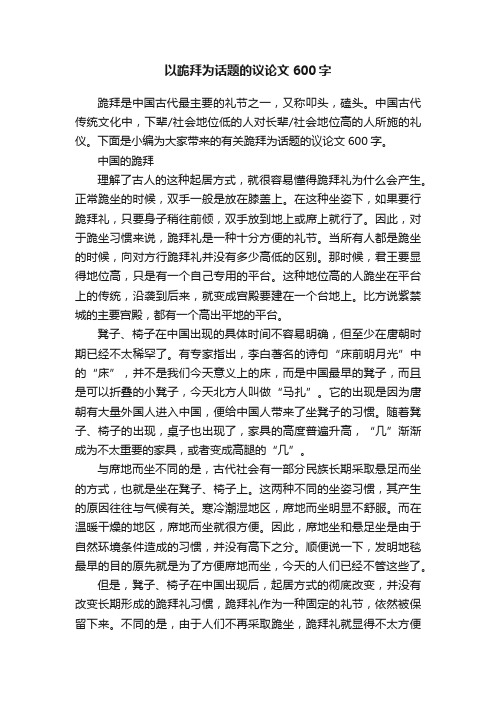 以跪拜为话题的议论文 600 字

跪拜是中国古代最主要的礼节之一，又称叩头，磕头。中国古代传统文化中，下辈/社会地位低的人对长辈/社会地位高的人所施的礼仪。下面是小编为大家带来的有关跪拜为话题的议论文 600 字。

中国的跪拜

理解了古人的这种起居方式，就很容易懂得跪拜礼为什么会产生。正常跪坐的时候，双手一般是放在膝盖上。在这种坐姿下，如果要行跪拜礼，只要身子稍往前倾，双手放到地上或席上就行了。因此，对于跪坐习惯来说，跪拜礼是一种十分方便的礼节。当所有人都是跪坐的时候，向对方行跪拜礼并没有多少高低的区别。那时候，君王要显得地位高，只是有一个自己专用的平台。这种地位高的人跪坐在平台上的传统，沿袭到后来，就变成宫殿要建在一个台地上。比方说紫禁城的主要宫殿，都有一个高出平地的平台。

凳子、椅子在中国出现的具体时间不容易明确，但至少在唐朝时期已经不太稀罕了。有专家指出，李白著名的诗句“床前明月光”中的“床”，并不是我们今天意义上的床，而是中国最早的凳子，而且是可以折叠的小凳子，今天北方人叫做“马扎”。它的出现是因为唐朝有大量外国人进入中国，便给中国人带来了坐凳子的习惯。随着凳子、椅子的出现，桌子也出现了，家具的高度普遍升高，“几”渐渐成为不太重要的家具，或者变成高腿的“几”。

与席地而坐不同的是，古代社会有一部分民族长期采取悬足而坐的方式，也就是坐在凳子、椅子上。这两种不同的坐姿习惯，其产生的原因往往与气候有关。寒冷潮湿地区，席地而坐明显不舒服。而在温暖干燥的地区，席地而坐就很方便。因此，席地坐和悬足坐是由于自然环境条件造成的习惯，并没有高下之分。顺便说一下，发明地毯最早的目的原先就是为了方便席地而坐，今天的人们已经不管这些了。

但是，凳子、椅子在中国出现后，起居方式的彻底改变，并没有改变长期形成的跪拜礼习惯，跪拜礼作为一种固定的礼节，依然被保留下来。不同的是，由于人们不再采取跪坐，跪拜礼就显得不太方便